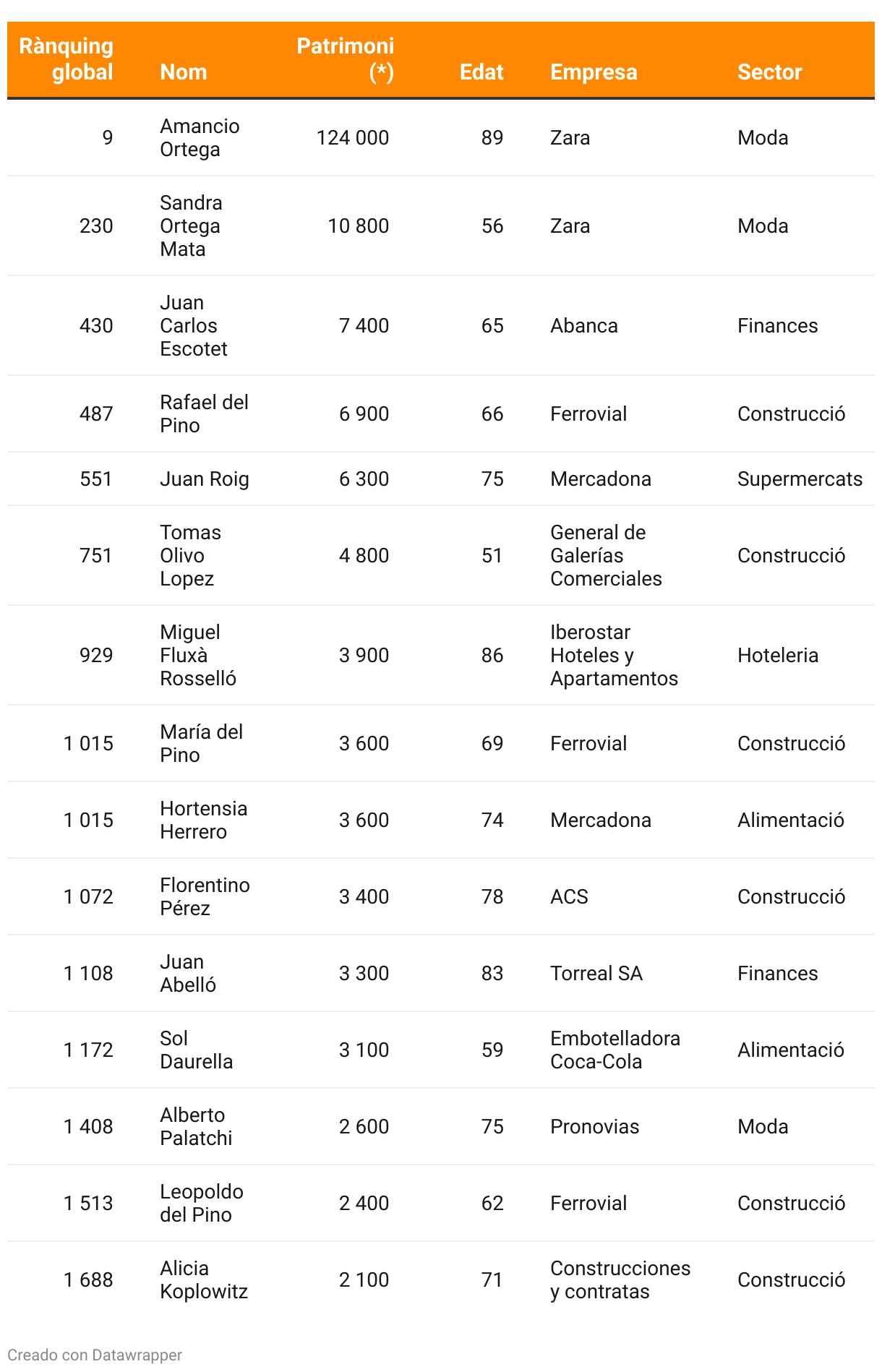 | Rànquing global | Nom | Patrimoni (*) | Edat | Empresa | Sector |
|---|---|---|---|---|---|
| 9 | Amancio Ortega | 124 000 | 89 | Zara | Moda |
| 230 | Sandra Ortega Mata | 10 800 | 56 | Zara | Moda |
| 430 | Juan Carlos Escotet | 7 400 | 65 | Abanca | Finances |
| 487 | Rafael del Pino | 6 900 | 66 | Ferrovial | Construcció |
| 551 | Juan Roig | 6 300 | 75 | Mercadona | Supermercats |
| 751 | Tomas Olivo Lopez | 4 800 | 51 | General de Galerías Comerciales | Construcció |
| 929 | Miguel Fluxà Rosselló | 3 900 | 86 | Iberostar Hoteles y Apartamentos | Hoteleria |
| 1 015 | María del Pino | 3 600 | 69 | Ferrovial | Construcció |
| 1 015 | Hortensia Herrero | 3 600 | 74 | Mercadona | Alimentació |
| 1 072 | Florentino Pérez | 3 400 | 78 | ACS | Construcció |
| 1 108 | Juan Abelló | 3 300 | 83 | Torreal SA | Finances |
| 1 172 | Sol Daurella | 3 100 | 59 | Embotelladora Coca-Cola | Alimentació |
| 1 408 | Alberto Palatchi | 2 600 | 75 | Pronovias | Moda |
| 1 513 | Leopoldo del Pino | 2 400 | 62 | Ferrovial | Construcció |
| 1 688 | Alicia Koplowitz | 2 100 | 71 | Construcciones y contratas | Construcció |

Creado con Datawrapper